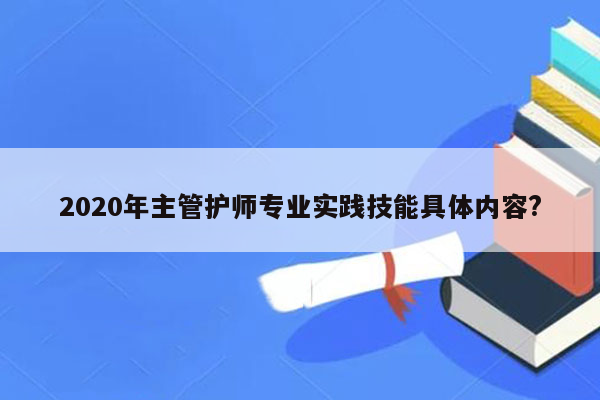 2020年主管护师专业实践技能具体内容?